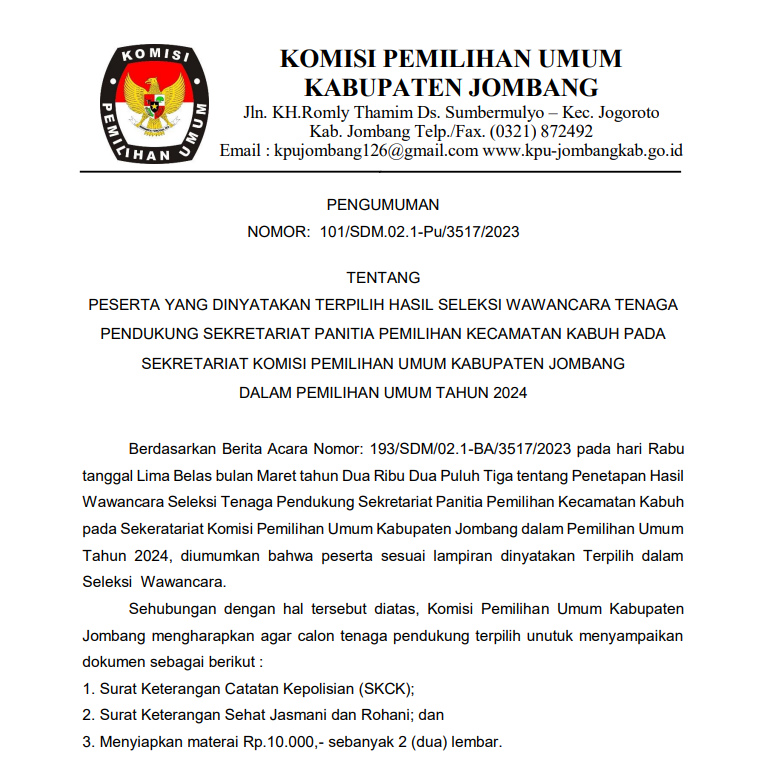 KOMISI PEMILIHAN UMUM

KOMISI PEMILIHAN UMUM
KABUPATEN JOMBANG
Jln. KH.Romly Thamim Ds. Sumbermulyo – Kec. Jogoroto
Kab. Jombang Telp./Fax. (0321) 872492
Email : kpujombang126@gmail.com www.kpu-jombangkab.go.id

PENGUMUMAN
NOMOR: 101/SDM.02.1-Pu/3517/2023

TENTANG
PESERTA YANG DINYATAKAN TERPILIH HASIL SELEKSI WAWANCARA TENAGA PENDUKUNG SEKRETARIAT PANITIA PEMILIHAN KECAMATAN KABUH PADA SEKRETARIAT KOMISI PEMILIHAN UMUM KABUPATEN JOMBANG DALAM PEMILIHAN UMUM TAHUN 2024

Berdasarkan Berita Acara Nomor: 193/SDM/02.1-BA/3517/2023 pada hari Rabu tanggal Lima Belas bulan Maret tahun Dua Ribu Dua Puluh Tiga tentang Penetapan Hasil Wawancara Seleksi Tenaga Pendukung Sekretariat Panitia Pemilihan Kecamatan Kabuh pada Sekeratariat Komisi Pemilihan Umum Kabupaten Jombang dalam Pemilihan Umum Tahun 2024, diumumkan bahwa peserta sesuai lampiran dinyatakan Terpilih dalam Seleksi Wawancara.

Sehubungan dengan hal tersebut diatas, Komisi Pemilihan Umum Kabupaten Jombang mengharapkan agar calon tenaga pendukung terpilih unutuk menyampaikan dokumen sebagai berikut :
1. Surat Keterangan Catatan Kepolisian (SKCK);
2. Surat Keterangan Sehat Jasmani dan Rohani; dan
3. Menyiapkan materai Rp.10.000,- sebanyak 2 (dua) lembar.